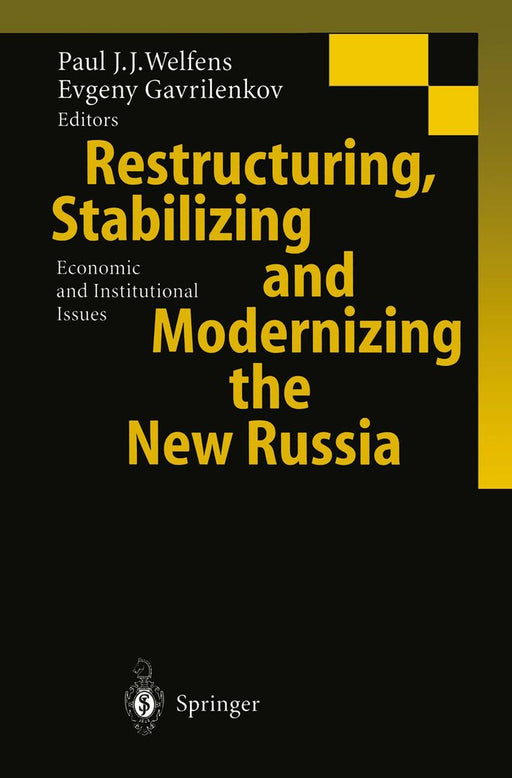 Paul J.J.Welfens
Evgeny Gavrilenkov
Editors

Restructuring, Stabilizing and Modernizing the New Russia

Economic and Institutional Issues

Springer